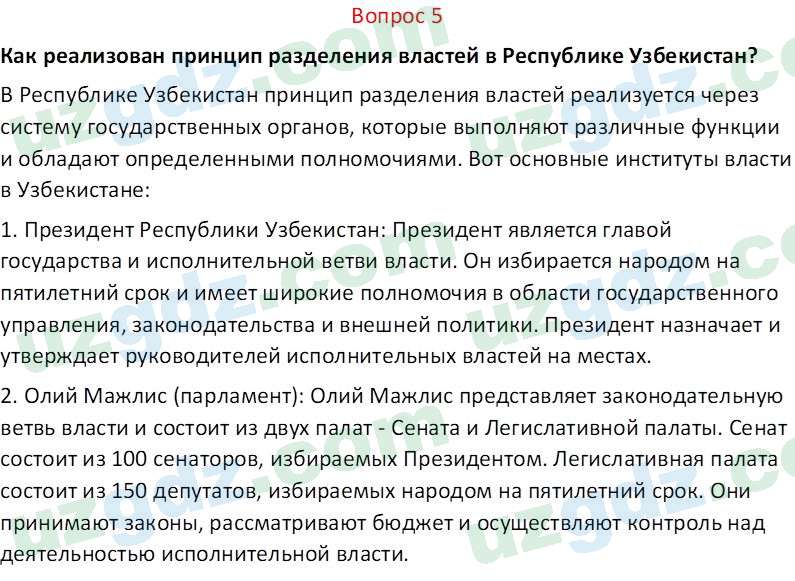 Вопрос 5

Как реализован принцип разделения властей в Республике Узбекистан?

В Республике Узбекистан принцип разделения властей реализуется через систему государственных органов, которые выполняют различные функции и обладают определенными полномочиями. Вот основные институты власти в Узбекистане:

1. Президент Республики Узбекистан: Президент является главой государства и исполнительной ветви власти. Он избирается народом на пятилетний срок и имеет широкие полномочия в области государственного управления, законодательства и внешней политики. Президент назначает и утверждает руководителей исполнительных властей на местах.

2. Олий Мажлис (парламент): Олий Мажлис представляет законодательную ветвь власти и состоит из двух палат - Сената и Легислативной палаты. Сенат состоит из 100 сенаторов, избираемых Президентом. Легислативная палата состоит из 150 депутатов, избираемых народом на пятилетний срок. Они принимают законы, рассматривают бюджет и осуществляют контроль над деятельностью исполнительной власти.

uzgdz.com